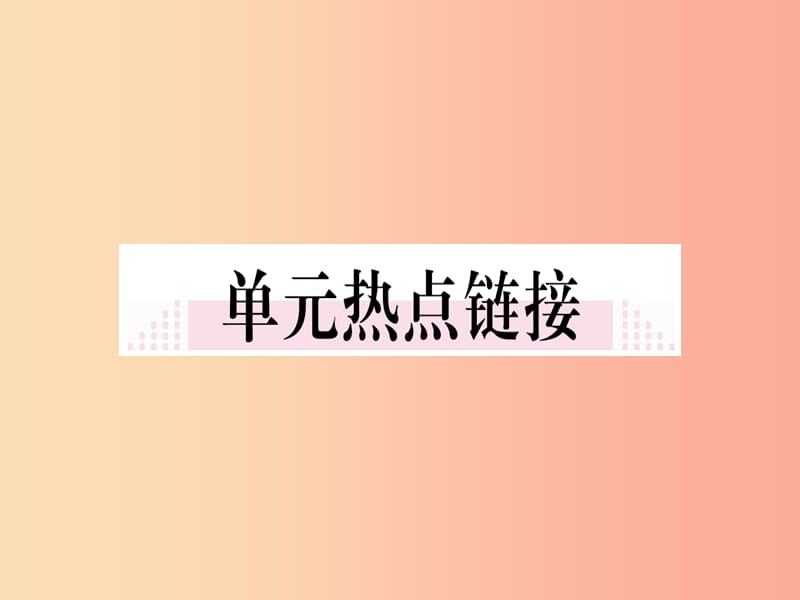 单元热点链接